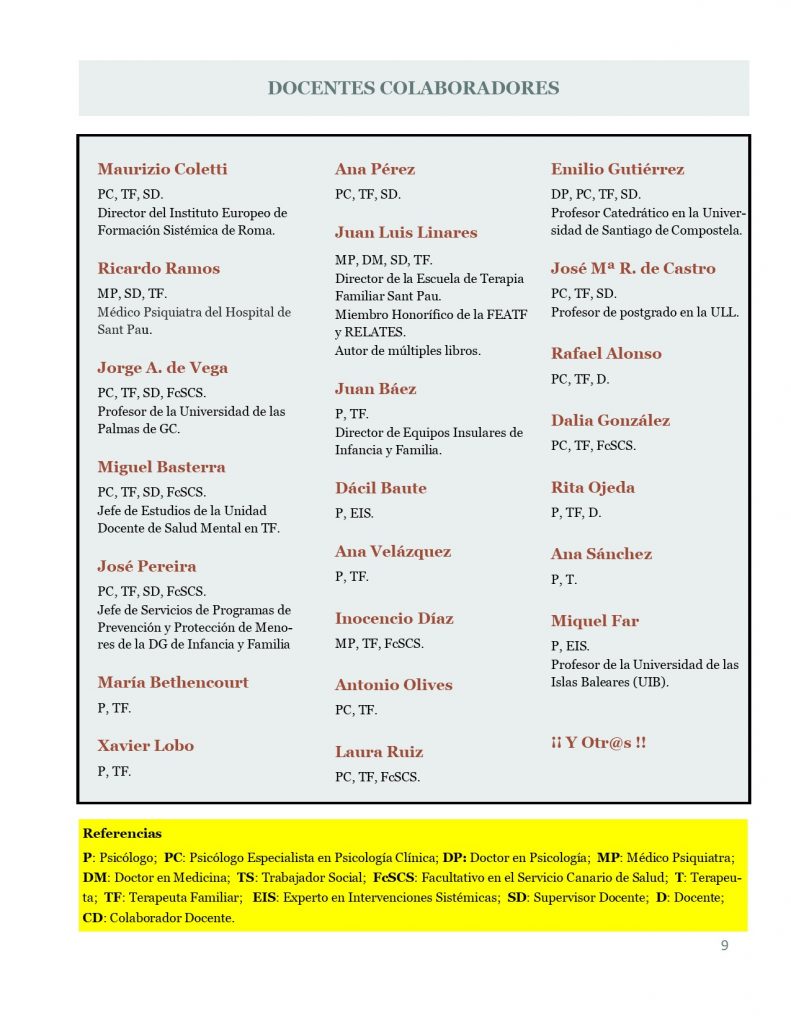 DOCENTES COLABORADORES

Maurizio Coletti
PC, TF, SD.
Director del Instituto Europeo de Formación Sistémica de Roma.

Ricardo Ramos
MP, SD, TF.
Médico Psiquiatra del Hospital de Sant Pau.

Jorge A. de Vega
PC, TF, SD, FcSCS.
Profesor de la Universidad de las Palmas de GC.

Miguel Basterra
PC, TF, SD, FcSCS.
Jefe de Estudios de la Unidad Docente de Salud Mental en TF.

José Pereira
PC, TF, SD, FcSCS.
Jefe de Servicios de Programas de Prevención y Protección de Menores de la DG de Infancia y Familia

María Bethencourt
P, TF.

Xavier Lobo
P, TF.

Ana Pérez
PC, TF, SD.

Juan Luis Linares
MP, DM, SD, TF.
Director de la Escuela de Terapia Familiar Sant Pau.
Miembro Honorífico de la FEATF y RELATES.
Autor de múltiples libros.

Juan Báez
P, TF.
Director de Equipos Insulares de Infancia y Familia.

Dácil Baute
P, EIS.

Ana Velázquez
P, TF.

Inocencio Díaz
MP, TF, FcSCS.

Antonio Olives
PC, TF.

Laura Ruiz
PC, TF, FcSCS.

Emilio Gutiérrez
DP, PC, TF, SD.
Profesor Catedrático en la Universidad de Santiago de Compostela.

José Mª R. de Castro
PC, TF, SD.
Profesor de postgrado en la ULL.

Rafael Alonso
PC, TF, D.

Dalia González
PC, TF, FcSCS.

Rita Ojeda
P, TF, D.

Ana Sánchez
P, T.

Miquel Far
P, EIS.
Profesor de la Universidad de las Islas Baleares (UIB).

¡¡ Y Otr@s !!

Referencias
P: Psicólogo; PC: Psicólogo Especialista en Psicología Clínica; DP: Doctor en Psicología; MP: Médico Psiquiatra; DM: Doctor en Medicina; TS: Trabajador Social; FcSCS: Facultativo en el Servicio Canario de Salud; T: Terapeuta; TF: Terapeuta Familiar; EIS: Experto en Intervenciones Sistémicas; SD: Supervisor Docente; D: Docente; CD: Colaborador Docente.

9